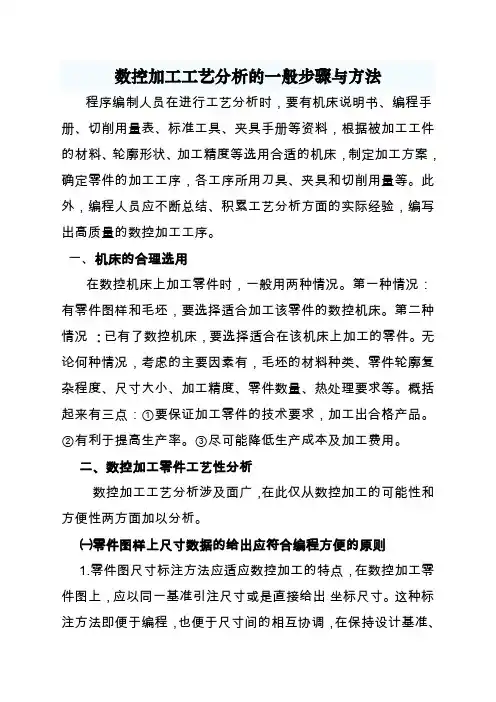 数控加工工艺分析的一般步骤与方法

程序编制人员在进行工艺分析时，要有机床说明书、编程手册、切削用量表、标准工具、夹具手册等资料，根据被加工工件的材料、轮廓形状、加工精度等选用合适的机床，制定加工方案，确定零件的加工工序，各工序所用刀具、夹具和切削用量等。此外，编程人员应不断总结、积累工艺分析方面的实际经验，编写出高质量的数控加工工序。

一、机床的合理选用

在数控机床上加工零件时，一般用两种情况。第一种情况：有零件图样和毛坯，要选择适合加工该零件的数控机床。第二种情况：已有了数控机床，要选择适合在该机床上加工的零件。无论何种情况，考虑的主要因素有，毛坯的材料种类、零件轮廓复杂程度、尺寸大小、加工精度、零件数量、热处理要求等。概括起来有三点：①要保证加工零件的技术要求，加工出合格产品。②有利于提高生产率。③尽可能降低生产成本及加工费用。

二、数控加工零件工艺性分析

数控加工工艺分析涉及面广，在此仅从数控加工的可能性和方便性两方面加以分析。

㈠零件图样上尺寸数据的给出应符合编程方便的原则

1.零件图尺寸标注方法应适应数控加工的特点，在数控加工零件图上，应以同一基准引注尺寸或是直接给出 坐标尺寸。这种标注方法即便于编程，也便于尺寸间的相互协调，在保持设计基准、